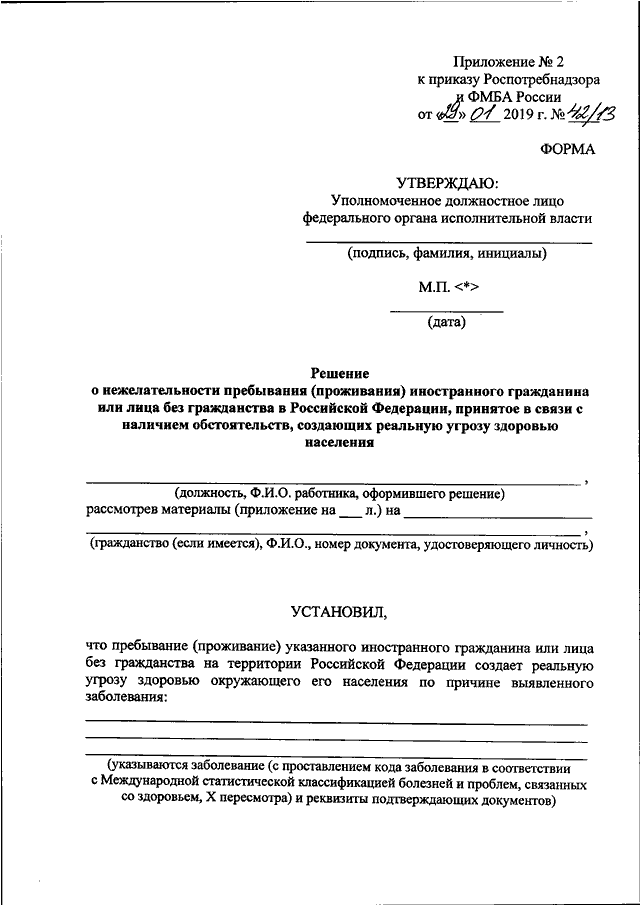 Приложение № 2
к приказу Роспотребнадзора
и ФМБА России
от «29» 01 2019 г. № 42/13

ФОРМА

УТВЕРЖДАЮ:
Уполномоченное должностное лицо
федерального органа исполнительной власти

(подпись, фамилия, инициалы)

М.П. <*>

(дата)

Решение
о нежелательности пребывания (проживания) иностранного гражданина или лица без гражданства в Российской Федерации, принятое в связи с наличием обстоятельств, создающих реальную угрозу здоровью населения

,
(должность, Ф.И.О. работника, оформившего решение)
рассмотрев материалы (приложение на ___ л.) на

,
(гражданство (если имеется), Ф.И.О., номер документа, удостоверяющего личность)

УСТАНОВИЛ,

что пребывание (проживание) указанного иностранного гражданина или лица без гражданства на территории Российской Федерации создает реальную угрозу здоровью окружающего его населения по причине выявленного заболевания:

(указываются заболевание (с проставлением кода заболевания в соответствии с Международной статистической классификацией болезней и проблем, связанных со здоровьем, X пересмотра) и реквизиты подтверждающих документов)